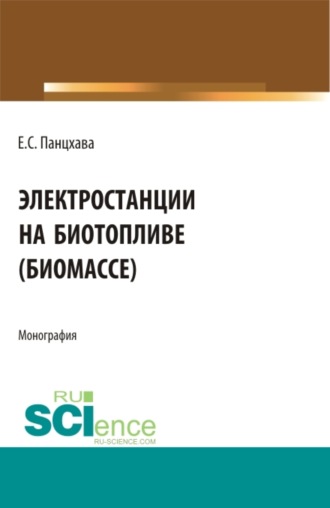 Е.С. Панцхава

ЭЛЕКТРОСТАНЦИИ НА БИОТОПЛИВЕ (БИОМАССЕ)

Монография

RU SCIence
RU-SCIENCE.COM